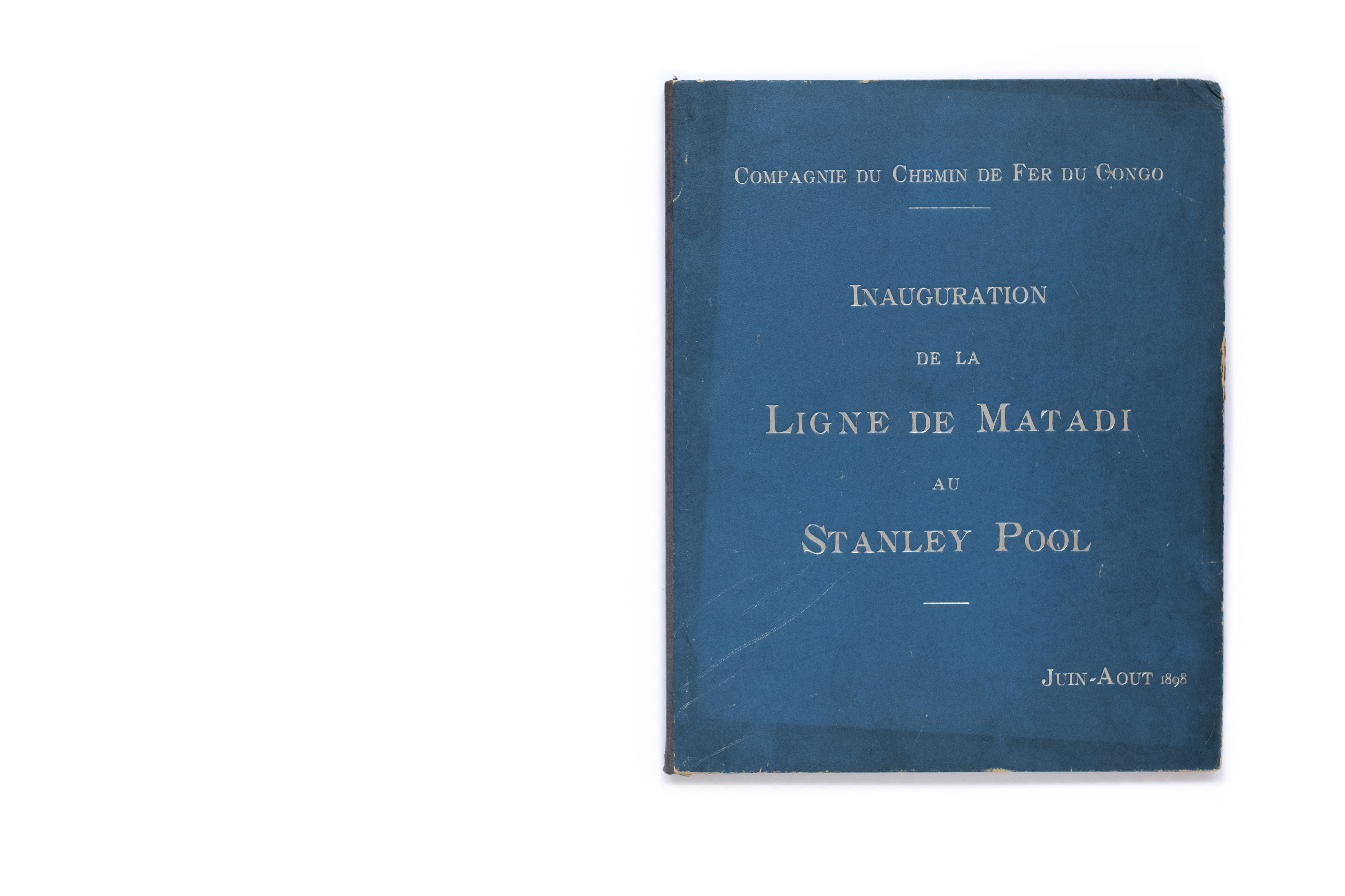 COMPAGNIE DU CHEMIN DE FER DU CONGO

INAUGURATION

DE LA

LIGNE DE MATADI

AU

STANLEY POOL

JUIN-AOUT 1898